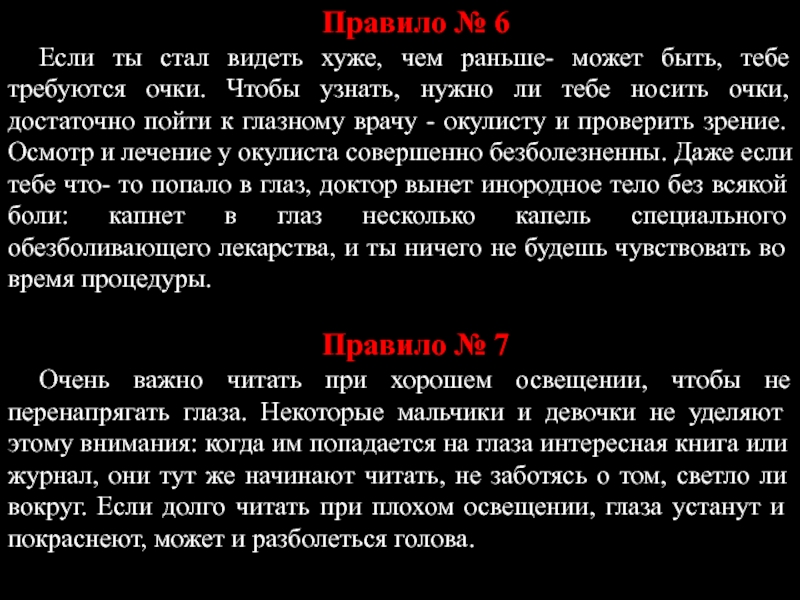 Правило № 6

Если ты стал видеть хуже, чем раньше- может быть, тебе требуются очки. Чтобы узнать, нужно ли тебе носить очки, достаточно пойти к глазному врачу - окулисту и проверить зрение. Осмотр и лечение у окулиста совершенно безболезненны. Даже если тебе что- то попало в глаз, доктор вынет инородное тело без всякой боли: капнет в глаз несколько капель специального обезболивающего лекарства, и ты ничего не будешь чувствовать во время процедуры.

Правило № 7

Очень важно читать при хорошем освещении, чтобы не перенапрягать глаза. Некоторые мальчики и девочки не уделяют этому внимания: когда им попадается на глаза интересная книга или журнал, они тут же начинают читать, не заботясь о том, светло ли вокруг. Если долго читать при плохом освещении, глаза устанут и покраснеют, может и разболеться голова.